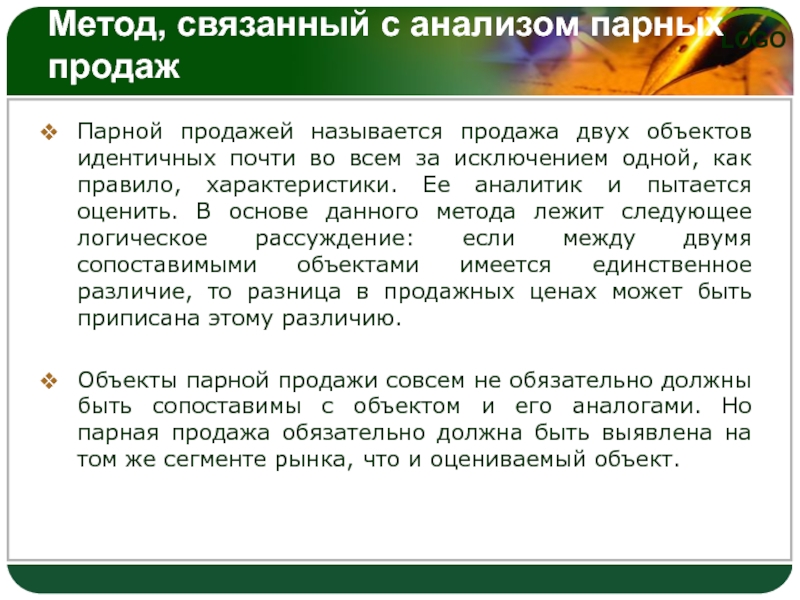 Метод, связанный с анализом парных продаж

LOGO

❖ Парной продажей называется продажа двух объектов идентичных почти во всем за исключением одной, как правило, характеристики. Ее аналитик и пытается оценить. В основе данного метода лежит следующее логическое рассуждение: если между двумя сопоставимыми объектами имеется единственное различие, то разница в продажных ценах может быть приписана этому различию.

❖ Объекты парной продажи совсем не обязательно должны быть сопоставимы с объектом и его аналогами. Но парная продажа обязательно должна быть выявлена на том же сегменте рынка, что и оцениваемый объект.